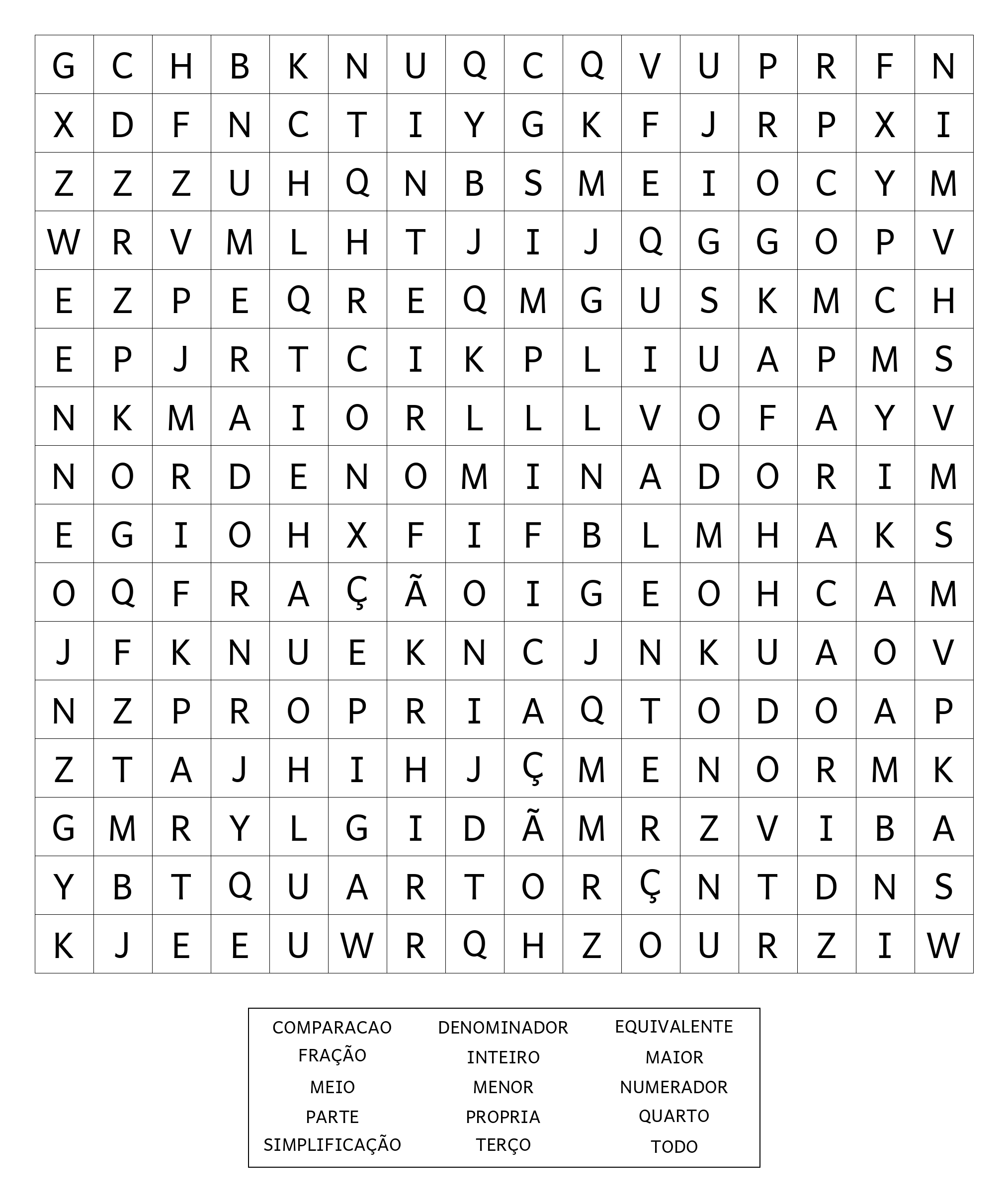 | G | C | H | B | K | N | U | Q | C | Q | V | U | P | R | F | N |
|---|---|---|---|---|---|---|---|---|---|---|---|---|---|---|---|
| X | D | F | N | C | T | I | Y | G | K | F | J | R | P | X | I |
| Z | Z | Z | U | H | Q | N | B | S | M | E | I | O | C | Y | M |
| W | R | V | M | L | H | T | J | I | J | Q | G | G | O | P | V |
| E | Z | P | E | Q | R | E | Q | M | G | U | S | K | M | C | H |
| E | P | J | R | T | C | I | K | P | L | I | U | A | P | M | S |
| N | K | M | A | I | O | R | L | L | L | V | O | F | A | Y | V |
| N | O | R | D | E | N | O | M | I | N | A | D | O | R | I | M |
| E | G | I | O | H | X | F | I | F | B | L | M | H | A | K | S |
| O | Q | F | R | A | Ç | Ã | O | I | G | E | O | H | C | A | M |
| J | F | K | N | U | E | K | N | C | J | N | K | U | A | O | V |
| N | Z | P | R | O | P | R | I | A | Q | T | O | D | O | A | P |
| Z | T | A | J | H | I | H | J | Ç | M | E | N | O | R | M | K |
| G | M | R | Y | L | G | I | D | Ã | M | R | Z | V | I | B | A |
| Y | B | T | Q | U | A | R | T | O | R | Ç | N | T | D | N | S |
| K | J | E | E | U | W | R | Q | H | Z | O | U | R | Z | I | W |

COMPARACAO
FRAÇÃO
MEIO
PARTE
SIMPLIFICAÇÃO

DENOMINADOR
INTEIRO
MENOR
PROPRIA
TERÇO

EQUIVALENTE
MAIOR
NUMERADOR
QUARTO
TODO